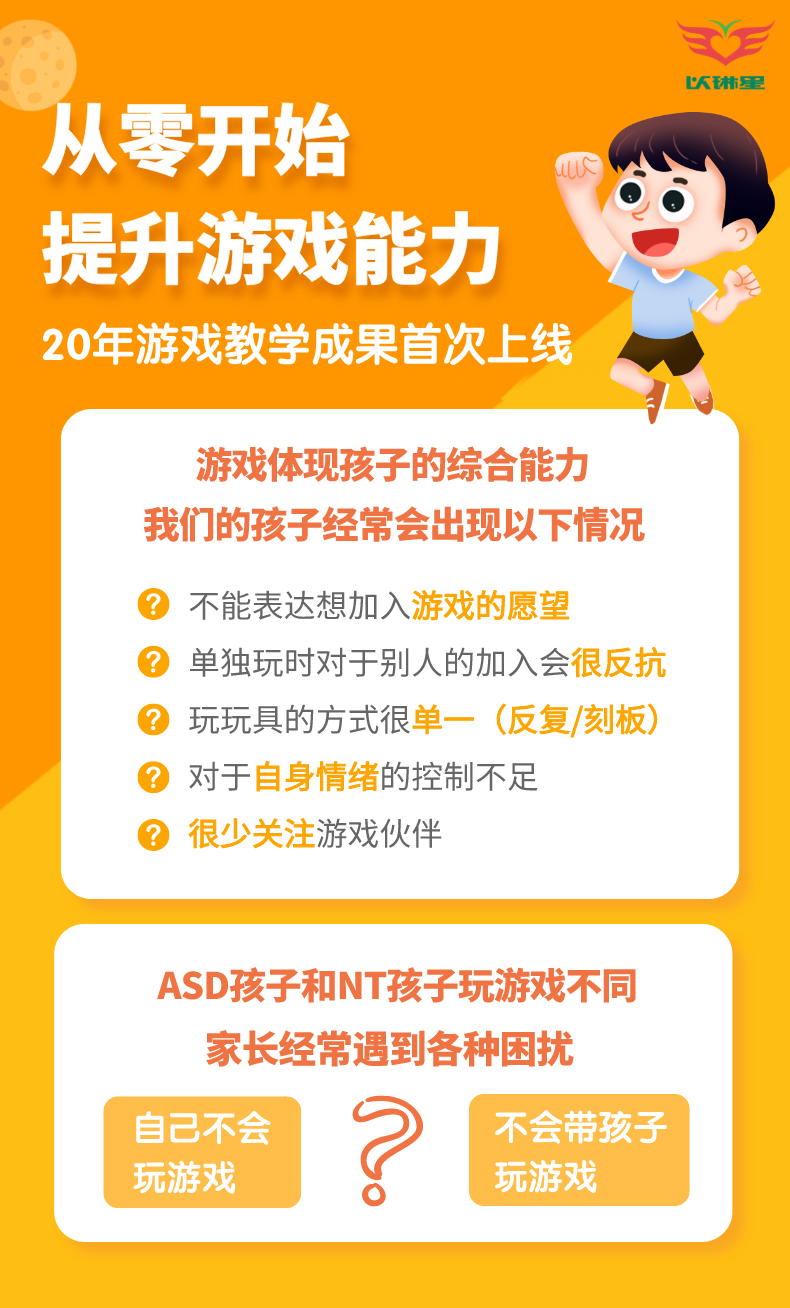 以琳星

从零开始
提升游戏能力

20年游戏教学成果首次上线

游戏体现孩子的综合能力
我们的孩子经常会出现以下情况

? 不能表达想加入游戏的愿望
? 单独玩时对于别人的加入会很反抗
? 玩玩具的方式很单一（反复/刻板）
? 对于自身情绪的控制不足
? 很少关注游戏伙伴

ASD孩子和NT孩子玩游戏不同
家长经常遇到各种困扰

自己不会玩游戏

?

不会带孩子玩游戏